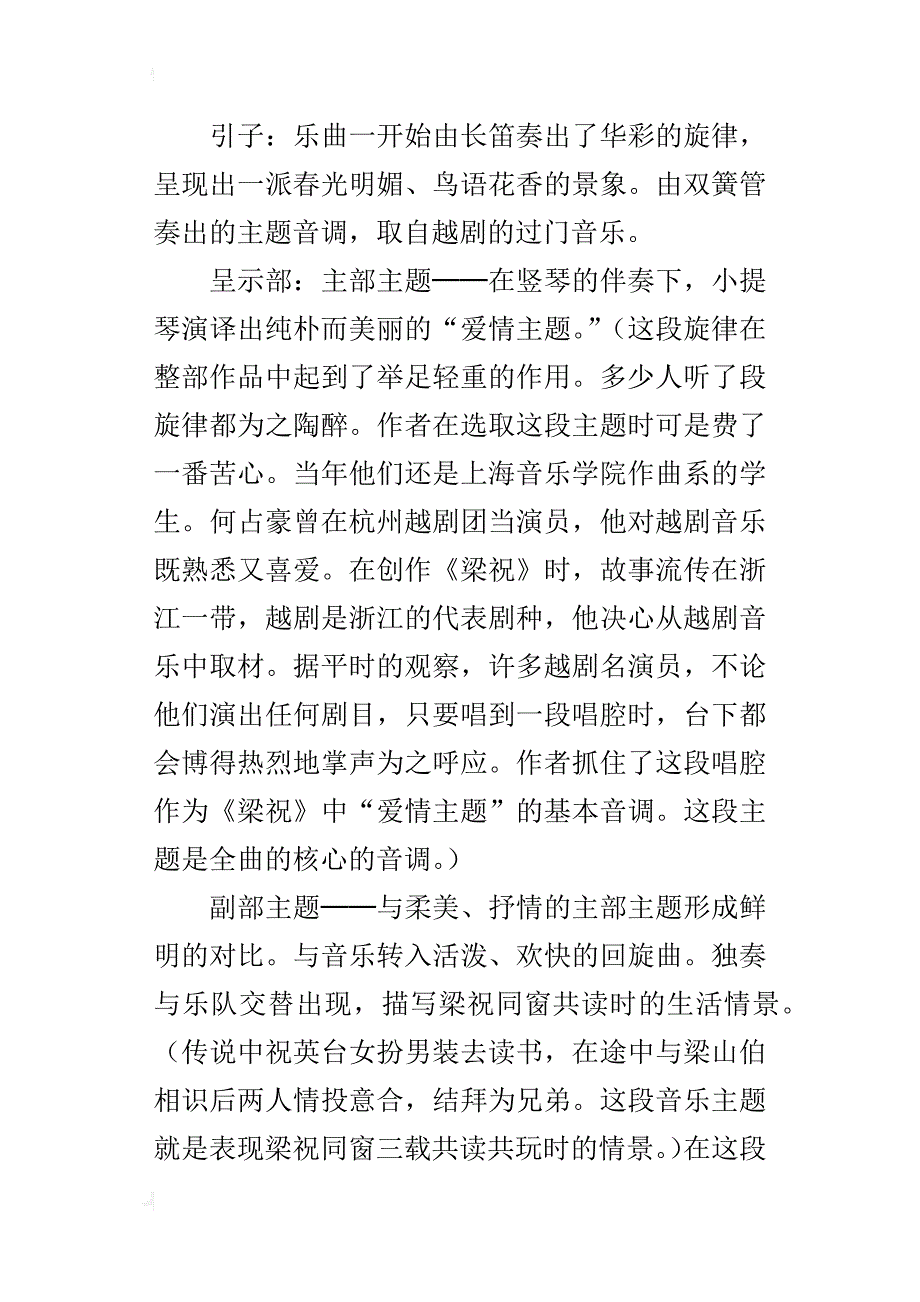 引子：乐曲一开始由长笛奏出了华彩的旋律，呈现出一派春光明媚、鸟语花香的景象。由双簧管奏出的主题音调，取自越剧的过门音乐。

呈示部：主部主题——在竖琴的伴奏下，小提琴演译出纯朴而美丽的“爱情主题。”（这段旋律在整部作品中起到了举足轻重的作用。多少人听了段旋律都为之陶醉。作者在选取这段主题时可是费了一番苦心。当年他们还是上海音乐学院作曲系的学生。何占豪曾在杭州越剧团当演员，他对越剧音乐既熟悉又喜爱。在创作《梁祝》时，故事流传在浙江一带，越剧是浙江的代表剧种，他决心从越剧音乐中取材。据平时的观察，许多越剧名演员，不论他们演出任何剧目，只要唱到一段唱腔时，台下都会博得热烈地掌声为之呼应。作者抓住了这段唱腔作为《梁祝》中“爱情主题”的基本音调。这段主题是全曲的核心的音调。）

副部主题——与柔美、抒情的主部主题形成鲜明的对比。与音乐转入活泼、欢快的回旋曲。独奏与乐队交替出现，描写梁祝同窗共读时的生活情景。（传说中祝英台女扮男装去读书，在途中与梁山伯相识后两人情投意合，结拜为兄弟。这段音乐主题就是表现梁祝同窗三载共读共玩时的情景。）在这段